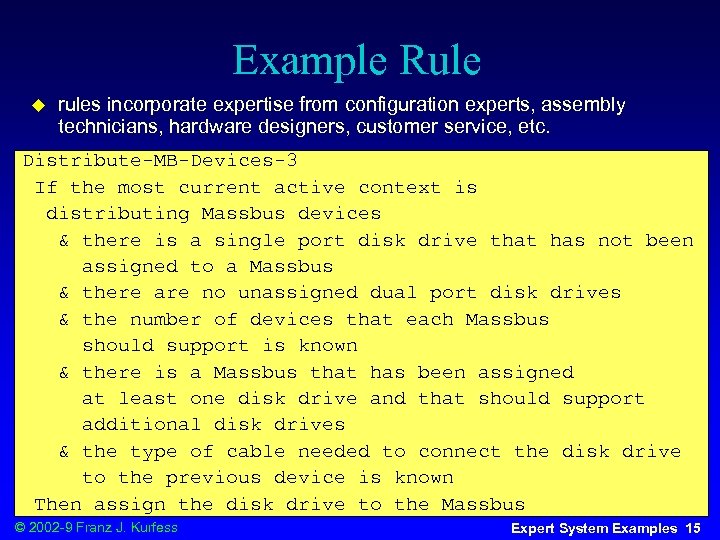 Example Rule

rules incorporate expertise from configuration experts, assembly technicians, hardware designers, customer service, etc.

Distribute-MB-Devices-3
If the most current active context is distributing Massbus devices
& there is a single port disk drive that has not been assigned to a Massbus
& there are no unassigned dual port disk drives
& the number of devices that each Massbus should support is known
& there is a Massbus that has been assigned at least one disk drive and that should support additional disk drives
& the type of cable needed to connect the disk drive to the previous device is known
Then assign the disk drive to the Massbus

© 2002-9 Franz J. Kurfess

Expert System Examples 15